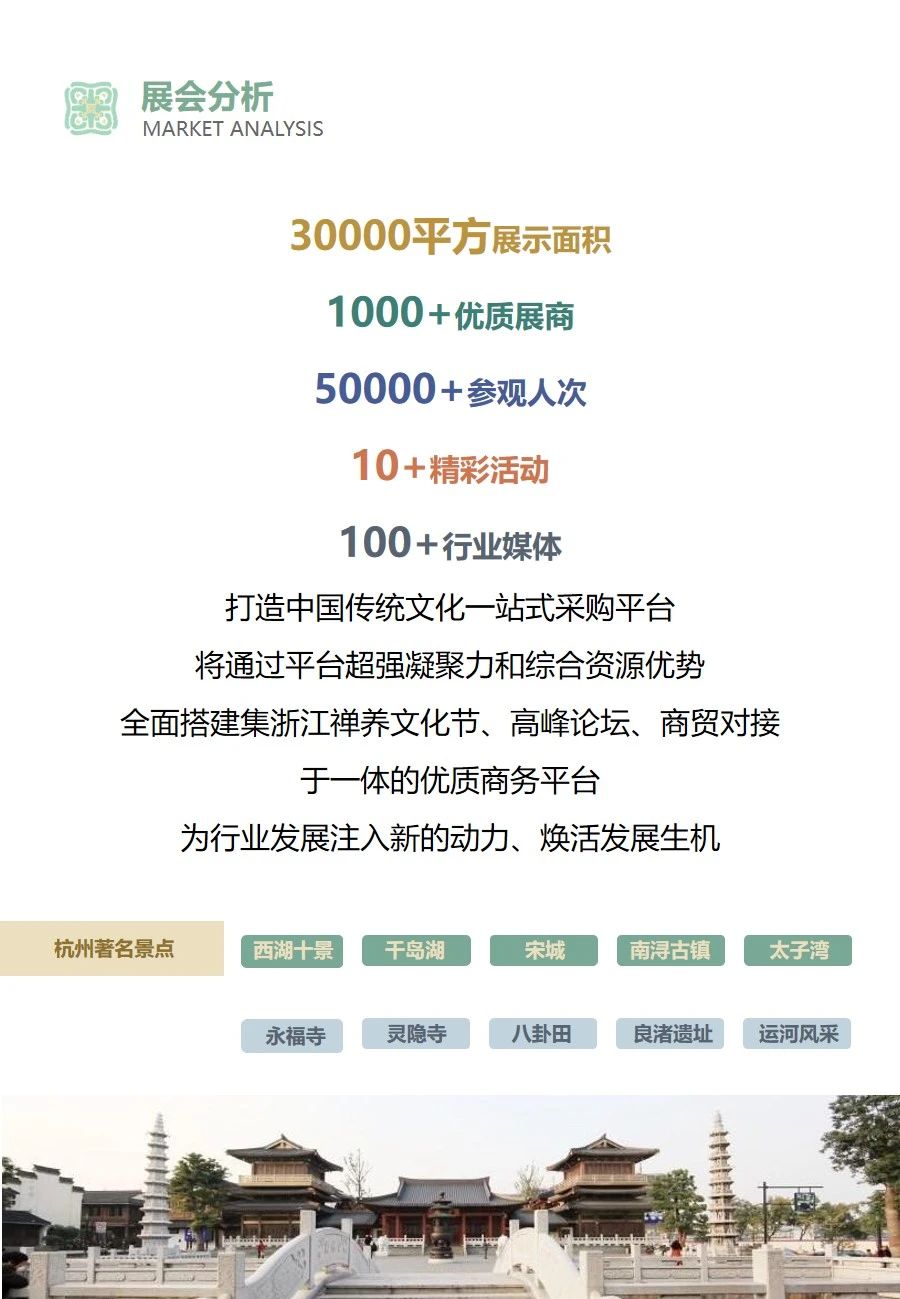 展会分析
MARKET ANALYSIS

30000平方展示面积

1000+优质展商

50000+参观人次

10+精彩活动

100+行业媒体

打造中国传统文化一站式采购平台
将通过平台超强凝聚力和综合资源优势
全面搭建集浙江禅养文化节、高峰论坛、商贸对接
于一体的优质商务平台
为行业发展注入新的动力、焕活发展生机

杭州著名景点

西湖十景 千岛湖 宋城 南浔古镇 太子湾

永福寺 灵隐寺 八卦田 良渚遗址 运河风采